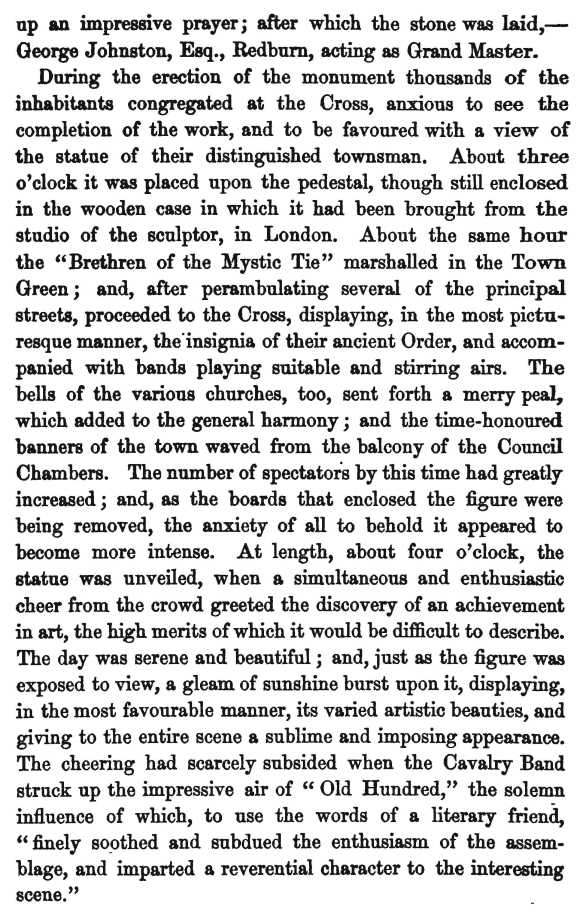 up an impressive prayer; after which the stone was laid,—George Johnston, Esq., Redburn, acting as Grand Master.

During the erection of the monument thousands of the inhabitants congregated at the Cross, anxious to see the completion of the work, and to be favoured with a view of the statue of their distinguished townsman. About three o'clock it was placed upon the pedestal, though still enclosed in the wooden case in which it had been brought from the studio of the sculptor, in London. About the same hour the "Brethren of the Mystic Tie" marshalled in the Town Green; and, after perambulating several of the principal streets, proceeded to the Cross, displaying, in the most picturesque manner, the insignia of their ancient Order, and accompanied with bands playing suitable and stirring airs. The bells of the various churches, too, sent forth a merry peal, which added to the general harmony; and the time-honoured banners of the town waved from the balcony of the Council Chambers. The number of spectators by this time had greatly increased; and, as the boards that enclosed the figure were being removed, the anxiety of all to behold it appeared to become more intense. At length, about four o'clock, the statue was unveiled, when a simultaneous and enthusiastic cheer from the crowd greeted the discovery of an achievement in art, the high merits of which it would be difficult to describe. The day was serene and beautiful; and, just as the figure was exposed to view, a gleam of sunshine burst upon it, displaying, in the most favourable manner, its varied artistic beauties, and giving to the entire scene a sublime and imposing appearance. The cheering had scarcely subsided when the Cavalry Band struck up the impressive air of "Old Hundred," the solemn influence of which, to use the words of a literary friend, "finely soothed and subdued the enthusiasm of the assemblage, and imparted a reverential character to the interesting scene."